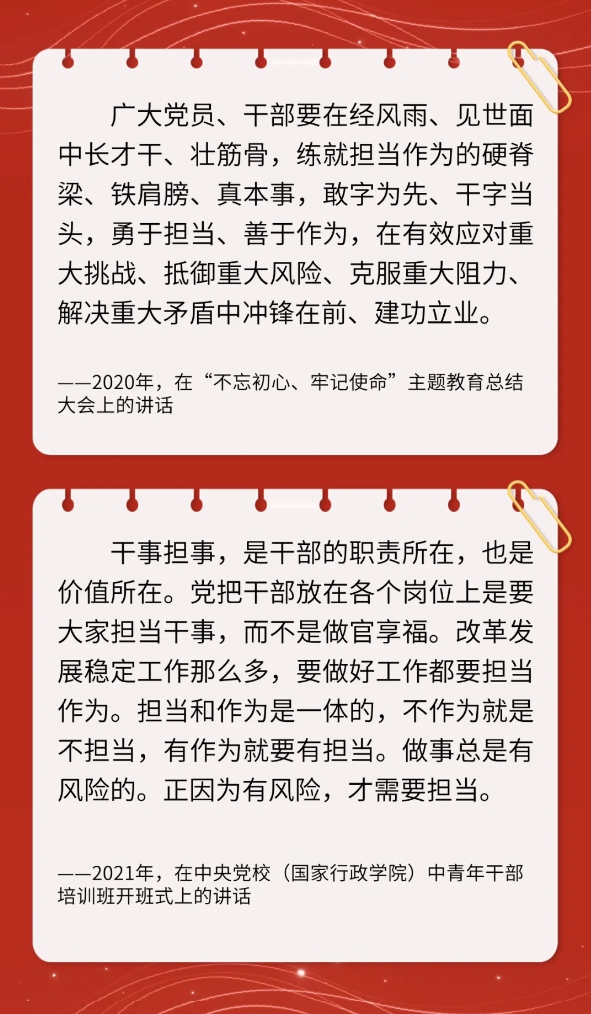 广大党员、干部要在经风雨、见世面中长才干、壮筋骨，练就担当作为的硬脊梁、铁肩膀、真本事，敢字为先、干字当头，勇于担当、善于作为，在有效应对重大挑战、抵御重大风险、克服重大阻力、解决重大矛盾中冲锋在前、建功立业。

——2020年，在“不忘初心、牢记使命”主题教育总结大会上的讲话

干事担事，是干部的职责所在，也是价值所在。党把干部放在各个岗位上是要大家担当干事，而不是做官享福。改革发展稳定工作那么多，要做好工作都要担当作为。担当和作为是一体的，不作为就是不担当，有作为就要有担当。做事总是有风险的。正因为有风险，才需要担当。

——2021年，在中央党校（国家行政学院）中青年干部培训班开班式上的讲话